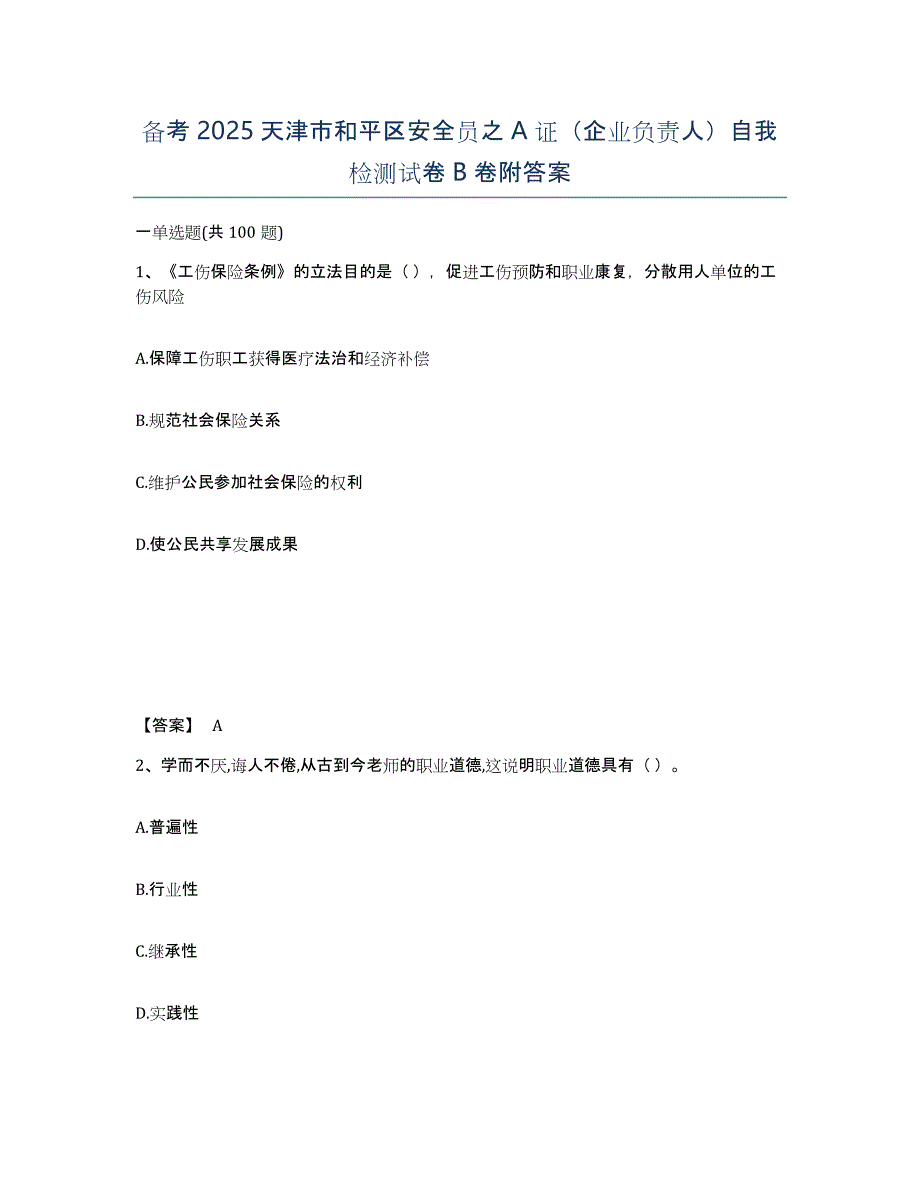 备考 2025 天津市和平区安全员之 A 证（企业负责人）自我检测试卷 B 卷附答案

一单选题(共 100 题)

1、《工伤保险条例》的立法目的是（），促进工伤预防和职业康复，分散用人单位的工伤风险

A.保障工伤职工获得医疗法治和经济补偿

B.规范社会保险关系

C.维护公民参加社会保险的权利

D.使公民共享发展成果

【答案】 A

2、学而不厌,诲人不倦,从古到今老师的职业道德,这说明职业道德具有（）。

A.普遍性

B.行业性

C.继承性

D.实践性